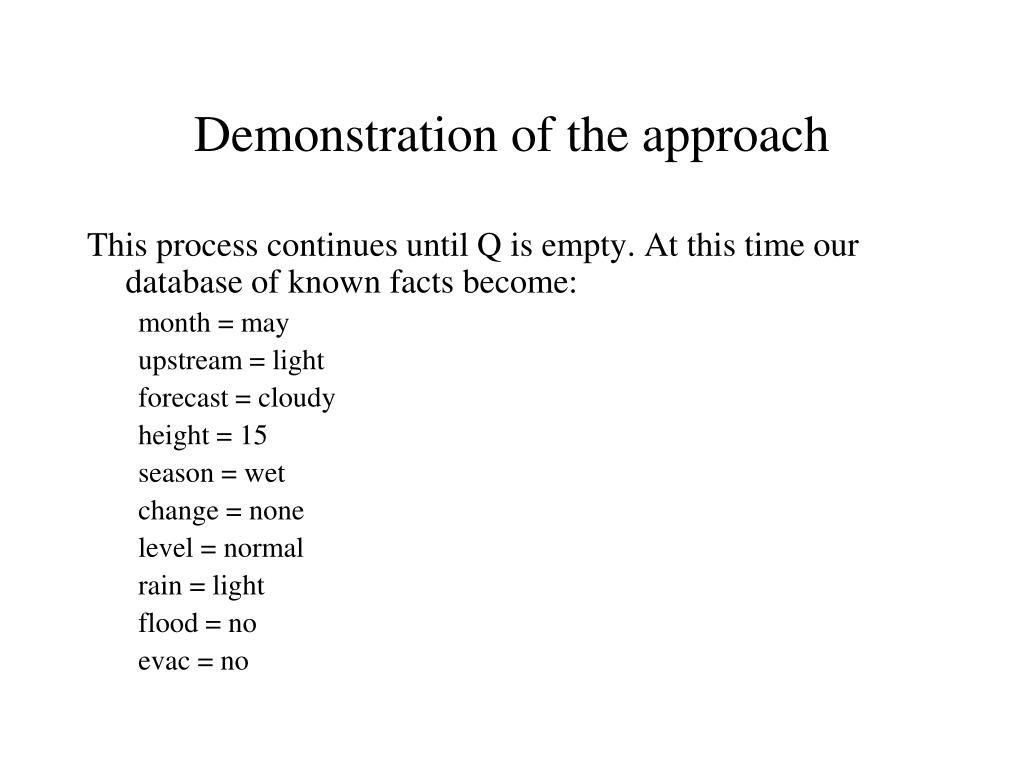 Demonstration of the approach

This process continues until Q is empty. At this time our database of known facts become:

month = may
upstream = light
forecast = cloudy
height = 15
season = wet
change = none
level = normal
rain = light
flood = no
evac = no